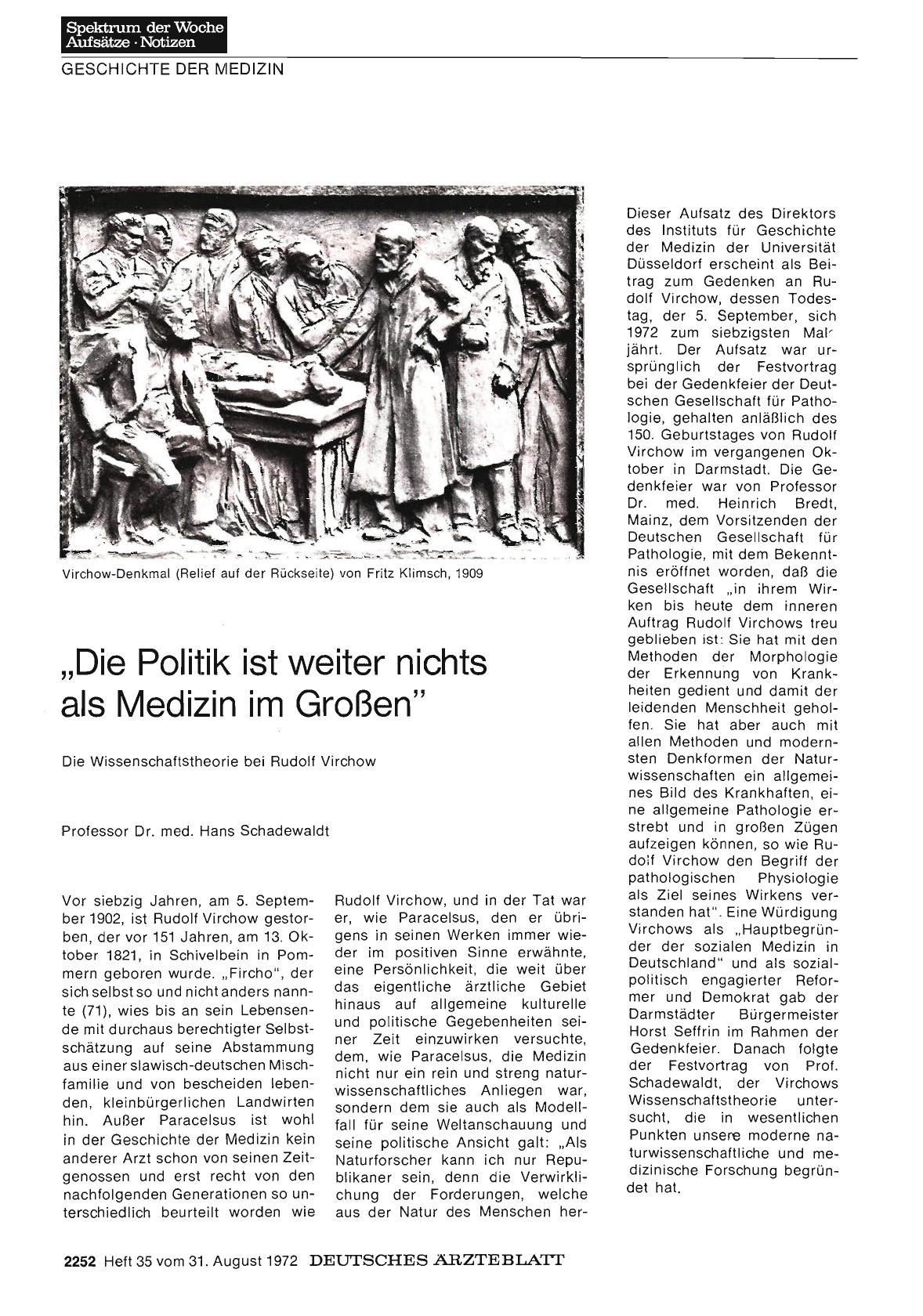 Spektrum der Woche
Aufsätze · Notizen

GESCHICHTE DER MEDIZIN

Virchow-Denkmal (Relief auf der Rückseite) von Fritz Klimsch, 1909

„Die Politik ist weiter nichts als Medizin im Großen"

Die Wissenschaftstheorie bei Rudolf Virchow

Professor Dr. med. Hans Schadewaldt

Vor siebzig Jahren, am 5. September 1902, ist Rudolf Virchow gestorben, der vor 151 Jahren, am 13. Oktober 1821, in Schivelbein in Pommern geboren wurde. „Fircho", der sich selbst so und nicht anders nannte (71), wies bis an sein Lebensende mit durchaus berechtigter Selbstschätzung auf seine Abstammung aus einer slawisch-deutschen Mischfamilie und von bescheiden lebenden, kleinbürgerlichen Landwirten hin. Außer Paracelsus ist wohl in der Geschichte der Medizin kein anderer Arzt schon von seinen Zeitgenossen und erst recht von den nachfolgenden Generationen so unterschiedlich beurteilt worden wie Rudolf Virchow, und in der Tat war er, wie Paracelsus, den er übrigens in seinen Werken immer wieder im positiven Sinne erwähnte, eine Persönlichkeit, die weit über das eigentliche ärztliche Gebiet hinaus auf allgemeine kulturelle und politische Gegebenheiten seiner Zeit einzuwirken versuchte, dem, wie Paracelsus, die Medizin nicht nur ein rein und streng naturwissenschaftliches Anliegen war, sondern dem sie auch als Modellfall für seine Weltanschauung und seine politische Ansicht galt: „Als Naturforscher kann ich nur Republikaner sein, denn die Verwirklichung der Forderungen, welche aus der Natur des Menschen her-

Dieser Aufsatz des Direktors des Instituts für Geschichte der Medizin der Universität Düsseldorf erscheint als Beitrag zum Gedenken an Rudolf Virchow, dessen Todestag, der 5. September, sich 1972 zum siebzigsten Mal jährt. Der Aufsatz war ursprünglich der Festvortrag bei der Gedenkfeier der Deutschen Gesellschaft für Pathologie, gehalten anläßlich des 150. Geburtstages von Rudolf Virchow im vergangenen Oktober in Darmstadt. Die Gedenkfeier war von Professor Dr. med. Heinrich Bredt, Mainz, dem Vorsitzenden der Deutschen Gesellschaft für Pathologie, mit dem Bekenntnis eröffnet worden, daß die Gesellschaft „in ihrem Wirken bis heute dem inneren Auftrag Rudolf Virchows treu geblieben ist: Sie hat mit den Methoden der Morphologie der Erkennung von Krankheiten gedient und damit der leidenden Menschheit geholfen. Sie hat aber auch mit allen Methoden und modernsten Denkformen der Naturwissenschaften ein allgemeines Bild des Krankhaften, eine allgemeine Pathologie erstrebt und in großen Zügen aufzeigen können, so wie Rudolf Virchow den Begriff der pathologischen Physiologie als Ziel seines Wirkens verstanden hat". Eine Würdigung Virchows als „Hauptbegründer der sozialen Medizin in Deutschland" und als sozialpolitisch engagierter Reformer und Demokrat gab der Darmstädter Bürgermeister Horst Seffrin im Rahmen der Gedenkfeier. Danach folgte der Festvortrag von Prof. Schadewaldt, der Virchows Wissenschaftstheorie untersucht, die in wesentlichen Punkten unsere moderne naturwissenschaftliche und medizinische Forschung begründet hat.

2252 Heft 35 vom 31. August 1972 DEUTSCHES ÄRZTEBLATT